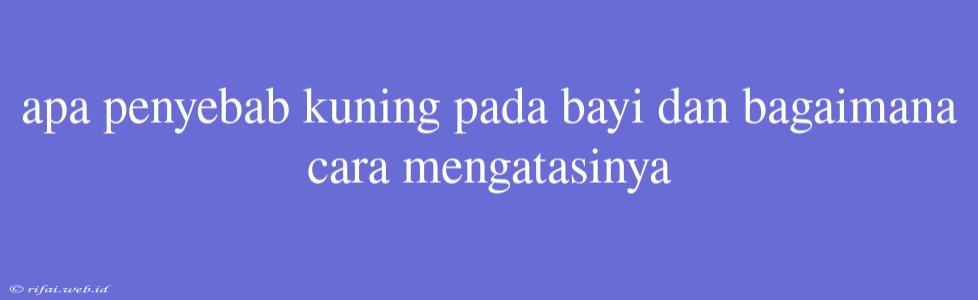 apa penyebab kuning pada bayi dan bagaimana cara mengatasinya

© rifai.web.id